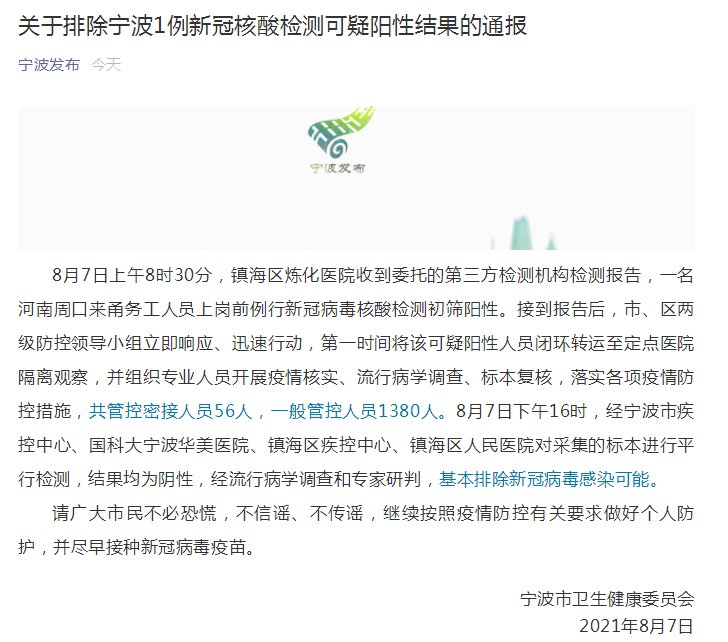 关于排除宁波1例新冠核酸检测可疑阳性结果的通报

宁波发布 今天

宁波发布

8月7日上午8时30分，镇海区炼化医院收到委托的第三方检测机构检测报告，一名河南周口来甬务工人员上岗前例行新冠病毒核酸检测初筛阳性。接到报告后，市、区两级防控领导小组立即响应、迅速行动，第一时间将该可疑阳性人员闭环转运至定点医院隔离观察，并组织专业人员开展疫情核实、流行病学调查、标本复核，落实各项疫情防控措施，共管控密接人员56人，一般管控人员1380人。8月7日下午16时，经宁波市疾控中心、国科大宁波华美医院、镇海区疾控中心、镇海区人民医院对采集的标本进行平行检测，结果均为阴性，经流行病学调查和专家研判，基本排除新冠病毒感染可能。

请广大市民不必恐慌，不信谣、不传谣，继续按照疫情防控有关要求做好个人防护，并尽早接种新冠病毒疫苗。

宁波市卫生健康委员会
2021年8月7日